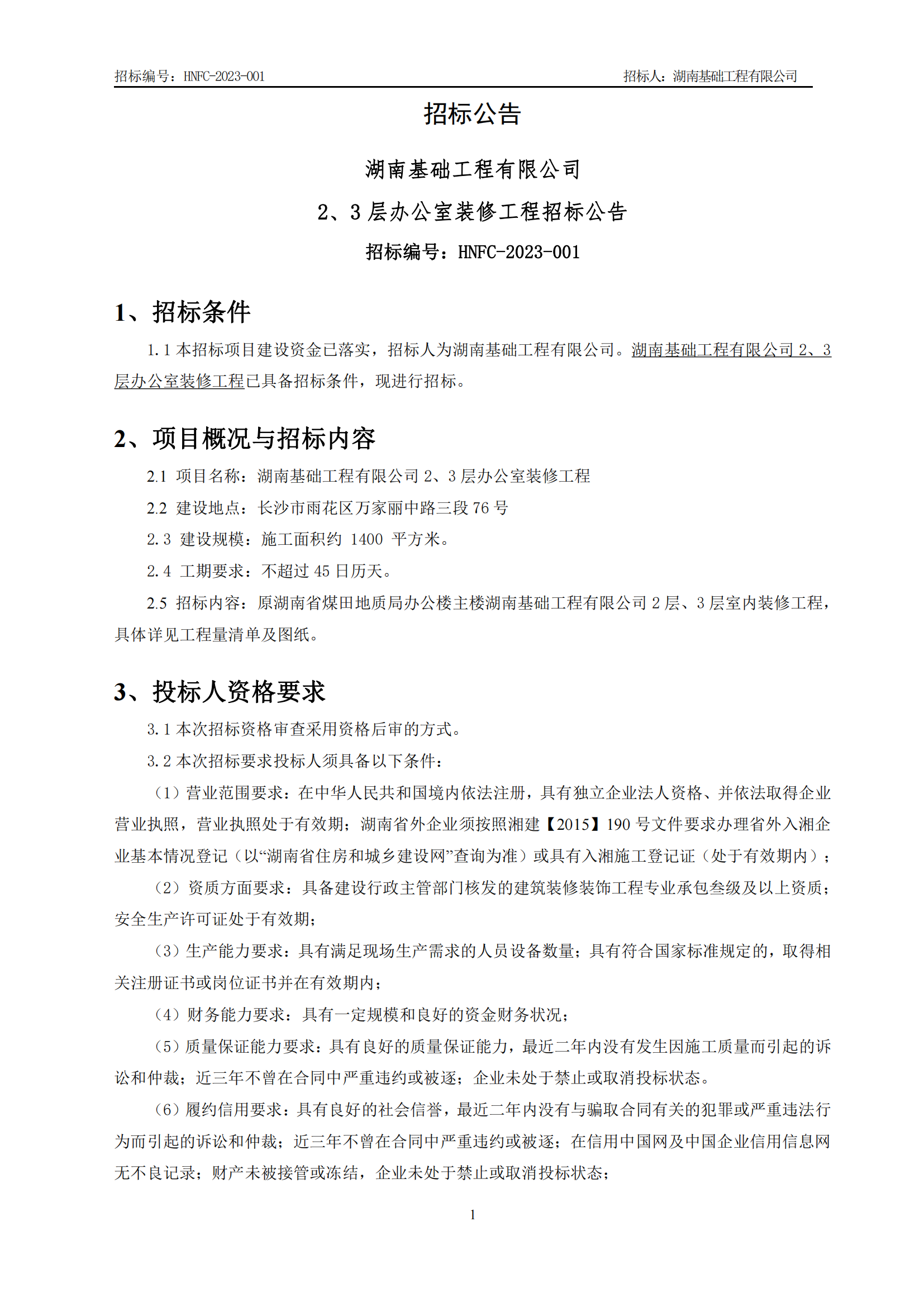 招标编号：HNFC-2023-001　　　　招标人：湖南基础工程有限公司

招标公告

湖南基础工程有限公司

2、3 层办公室装修工程招标公告

招标编号：HNFC-2023-001

1、招标条件

1.1 本招标项目建设资金已落实，招标人为湖南基础工程有限公司。湖南基础工程有限公司 2、3 层办公室装修工程已具备招标条件，现进行招标。

2、项目概况与招标内容

2.1 项目名称：湖南基础工程有限公司 2、3 层办公室装修工程

2.2 建设地点：长沙市雨花区万家丽中路三段 76 号

2.3 建设规模：施工面积约 1400 平方米。

2.4 工期要求：不超过 45 日历天。

2.5 招标内容：原湖南省煤田地质局办公楼主楼湖南基础工程有限公司 2 层、3 层室内装修工程，具体详见工程量清单及图纸。

3、投标人资格要求

3.1 本次招标资格审查采用资格后审的方式。

3.2 本次招标要求投标人须具备以下条件：

（1）营业范围要求：在中华人民共和国境内依法注册，具有独立企业法人资格、并依法取得企业营业执照，营业执照处于有效期；湖南省外企业须按照湘建【2015】190 号文件要求办理省外入湘企业基本情况登记（以“湖南省住房和城乡建设网”查询为准）或具有入湘施工登记证（处于有效期内）；

（2）资质方面要求：具备建设行政主管部门核发的建筑装修装饰工程专业承包叁级及以上资质；安全生产许可证处于有效期；

（3）生产能力要求：具有满足现场生产需求的人员设备数量；具有符合国家标准规定的，取得相关注册证书或岗位证书并在有效期内；

（4）财务能力要求：具有一定规模和良好的资金财务状况；

（5）质量保证能力要求：具有良好的质量保证能力，最近二年内没有发生因施工质量而引起的诉讼和仲裁；近三年不曾在合同中严重违约或被逐；企业未处于禁止或取消投标状态。

（6）履约信用要求：具有良好的社会信誉，最近二年内没有与骗取合同有关的犯罪或严重违法行为而引起的诉讼和仲裁；近三年不曾在合同中严重违约或被逐；在信用中国网及中国企业信用信息网无不良记录；财产未被接管或冻结，企业未处于禁止或取消投标状态；

1